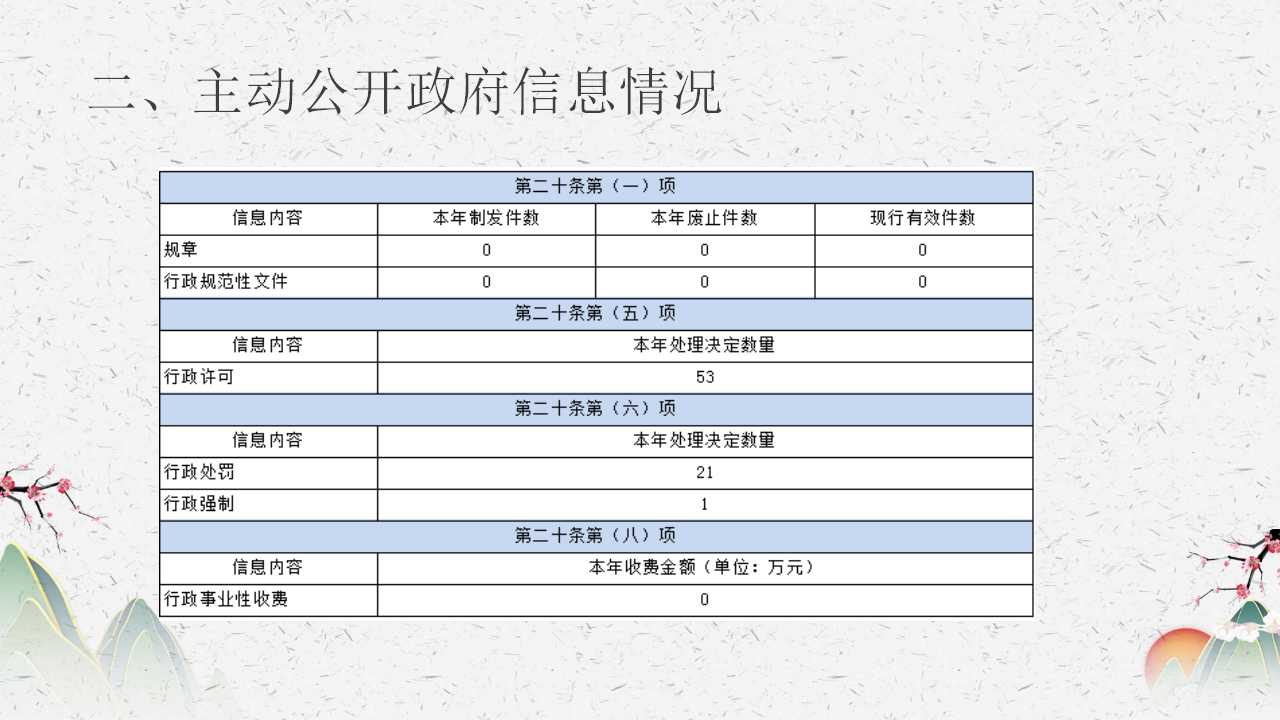 二、主动公开政府信息情况

| 第二十条第（一）项 |  |  |  |
|---|---|---|---|
| 信息内容 | 本年制发件数 | 本年废止件数 | 现行有效件数 |
| 规章 | 0 | 0 | 0 |
| 行政规范性文件 | 0 | 0 | 0 |
| 第二十条第（五）项 |  |  |  |
| 信息内容 | 本年处理决定数量 |  |  |
| 行政许可 | 53 |  |  |
| 第二十条第（六）项 |  |  |  |
| 信息内容 | 本年处理决定数量 |  |  |
| 行政处罚 | 21 |  |  |
| 行政强制 | 1 |  |  |
| 第二十条第（八）项 |  |  |  |
| 信息内容 | 本年收费金额（单位：万元） |  |  |
| 行政事业性收费 | 0 |  |  |